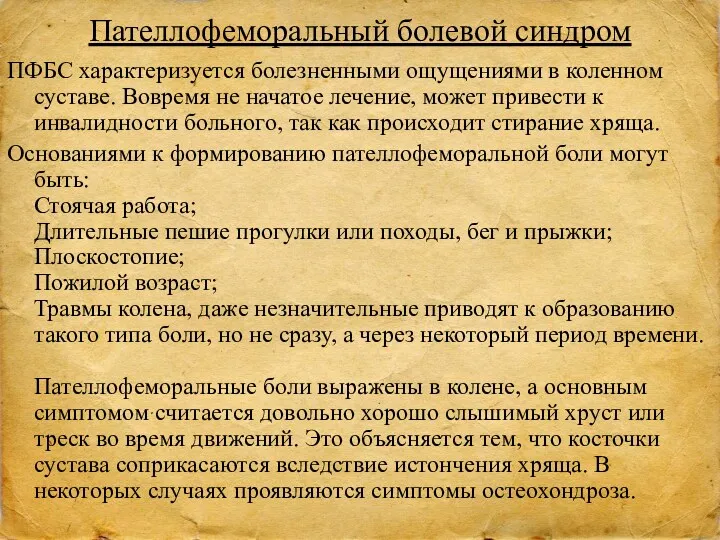 Пателлофеморальный болевой синдром

ПФБС характеризуется болезненными ощущениями в коленном суставе. Вовремя не начатое лечение, может привести к инвалидности больного, так как происходит стирание хряща.

Основаниями к формированию пателлофеморальной боли могут быть:
Стоячая работа;
Длительные пешие прогулки или походы, бег и прыжки;
Плоскостопие;
Пожилой возраст;
Травмы колена, даже незначительные приводят к образованию такого типа боли, но не сразу, а через некоторый период времени.

Пателлофеморальные боли выражены в колене, а основным симптомом считается довольно хорошо слышимый хруст или треск во время движений. Это объясняется тем, что косточки сустава соприкасаются вследствие истончения хряща. В некоторых случаях проявляются симптомы остеохондроза.